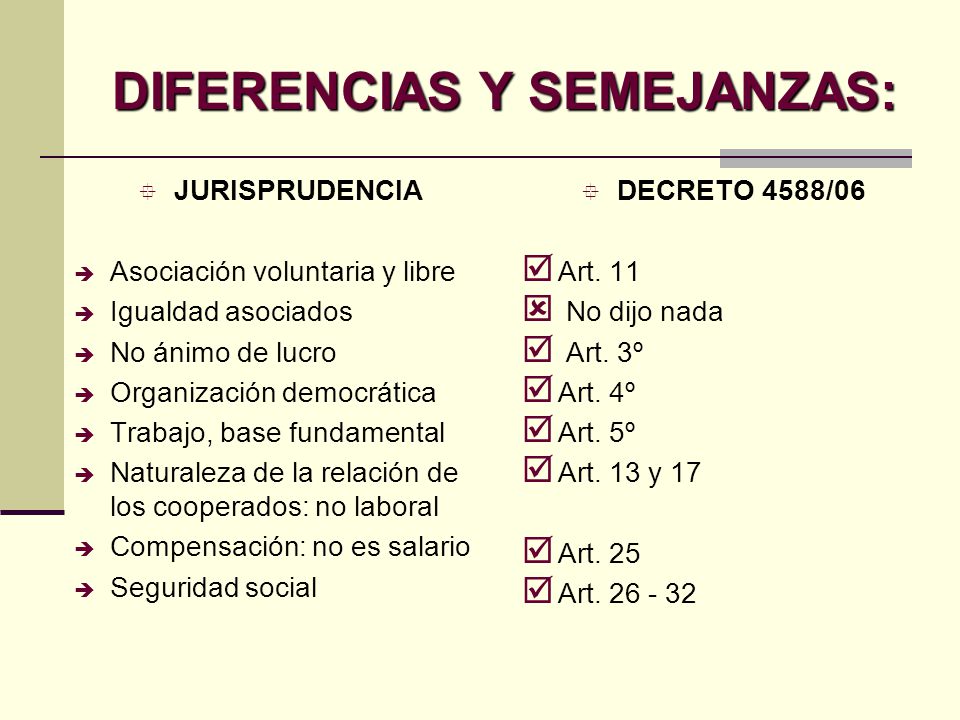 DIFERENCIAS Y SEMEJANZAS:

JURISPRUDENCIA

Asociación voluntaria y libre
Igualdad asociados
No ánimo de lucro
Organización democrática
Trabajo, base fundamental
Naturaleza de la relación de los cooperados: no laboral
Compensación: no es salario
Seguridad social

DECRETO 4588/06

Art. 11
No dijo nada
Art. 3º
Art. 4º
Art. 5º
Art. 13 y 17
Art. 25
Art. 26 - 32